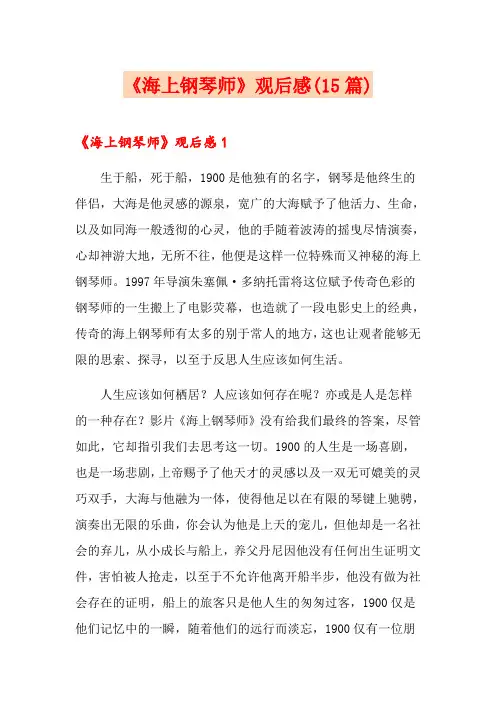 《海上钢琴师》观后感(15篇)

《海上钢琴师》观后感1

生于船，死于船，1900是他独有的名字，钢琴是他终生的伴侣，大海是他灵感的源泉，宽广的大海赋予了他活力、生命，以及如同海一般透彻的心灵，他的手随着波涛的摇曳尽情演奏，心却神游大地，无所不往，他便是这样一位特殊而又神秘的海上钢琴师。1997年导演朱塞佩·多纳托雷将这位赋予传奇色彩的钢琴师的一生搬上了电影荧幕，也造就了一段电影史上的经典，传奇的海上钢琴师有太多的别于常人的地方，这也让观者能够无限的思索、探寻，以至于反思人生应该如何生活。

人生应该如何栖居？人应该如何存在呢？亦或是人是怎样的一种存在？影片《海上钢琴师》没有给我们最终的答案，尽管如此，它却指引我们去思考这一切。1900的人生是一场喜剧，也是一场悲剧，上帝赐予了他天才的灵感以及一双无可媲美的灵巧双手，大海与他融为一体，使得他足以在有限的琴键上驰骋，演奏出无限的乐曲，你会认为他是上天的宠儿，但他却是一名社会的弃儿，从小成长与船上，养父丹尼因他没有任何出生证明文件，害怕被人抢走，以至于不允许他离开船半步，他没有做为社会存在的证明，船上的旅客只是他人生的匆匆过客，1900仅是他们记忆中的一瞬，随着他们的远行而淡忘，1900仅有一位朋